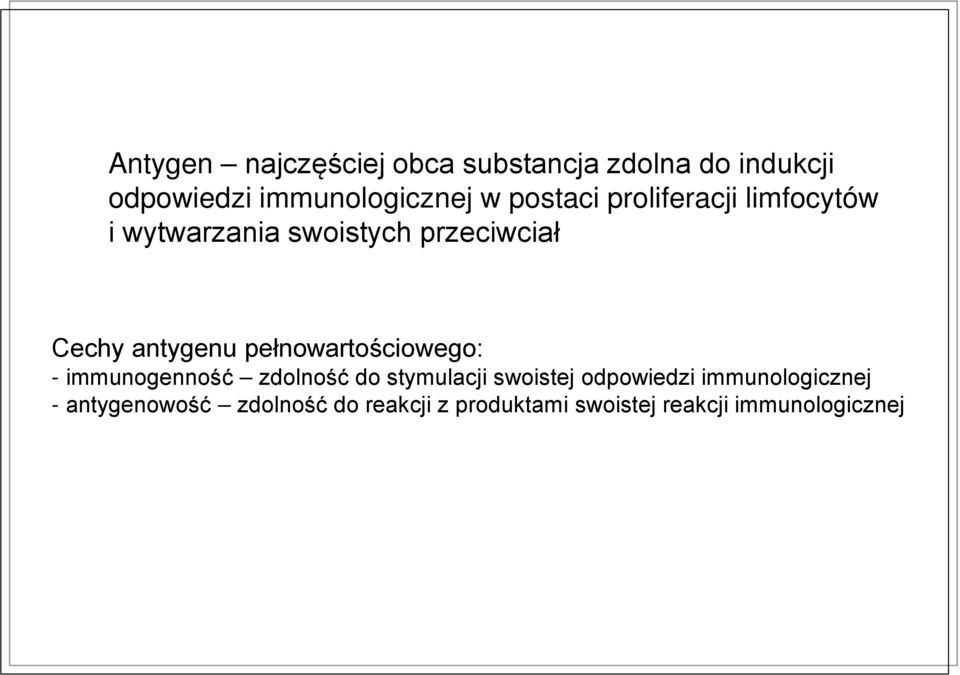 Antygen – najczęściej obca substancja zdolna do indukcji odpowiedzi immunologicznej w postaci proliferacji limfocytów i wytwarzania swoistych przeciwciał

Cechy antygenu pełnowartościowego:
- immunogenność – zdolność do stymulacji swoistej odpowiedzi immunologicznej
- antygenowość – zdolność do reakcji z produktami swoistej reakcji immunologicznej